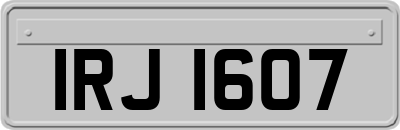 IRJ 1607